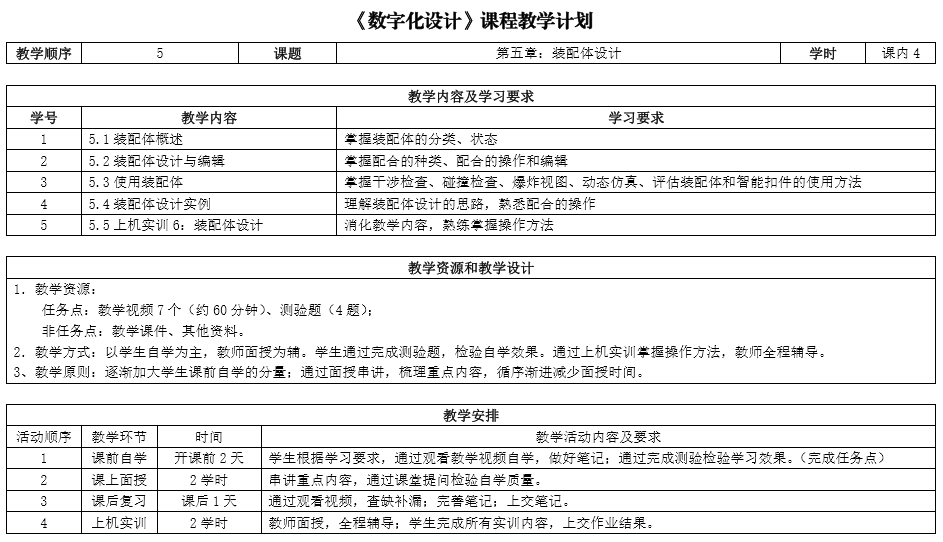 《数字化设计》课程教学计划

| 教学顺序 | 5 | 课题 | 第五章：装配体设计 | 学时 | 课内4 |
|---|---|---|---|---|---|

| 教学内容及学习要求 | | |
|---|---|---|
| 学号 | 教学内容 | 学习要求 |
| 1 | 5.1装配体概述 | 掌握装配体的分类、状态 |
| 2 | 5.2装配体设计与编辑 | 掌握配合的种类、配合的操作和编辑 |
| 3 | 5.3使用装配体 | 掌握干涉检查、碰撞检查、爆炸视图、动态仿真、评估装配体和智能扣件的使用方法 |
| 4 | 5.4装配体设计实例 | 理解装配体设计的思路，熟悉配合的操作 |
| 5 | 5.5上机实训6：装配体设计 | 消化教学内容，熟练掌握操作方法 |

教学资源和教学设计

1.教学资源：
任务点：教学视频7个（约60分钟）、测验题（4题）；
非任务点：教学课件、其他资料。
2.教学方式：以学生自学为主，教师面授为辅。学生通过完成测验题，检验自学效果。通过上机实训掌握操作方法，教师全程辅导。
3、教学原则：逐渐加大学生课前自学的分量；通过面授串讲，梳理重点内容，循序渐进减少面授时间。

| 教学安排 | | | |
|---|---|---|---|
| 活动顺序 | 教学环节 | 时间 | 教学活动内容及要求 |
| 1 | 课前自学 | 开课前2天 | 学生根据学习要求，通过观看教学视频自学，做好笔记；通过完成测验检验学习效果。（完成任务点） |
| 2 | 课上面授 | 2学时 | 串讲重点内容，通过课堂提问检验自学质量。 |
| 3 | 课后复习 | 课后1天 | 通过观看视频，查缺补漏；完善笔记；上交笔记。 |
| 4 | 上机实训 | 2学时 | 教师面授，全程辅导；学生完成所有实训内容，上交作业结果。 |